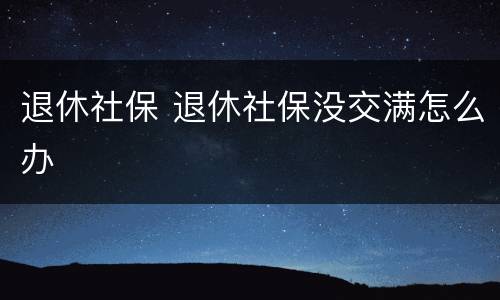 退休社保 退休社保没交满怎么办